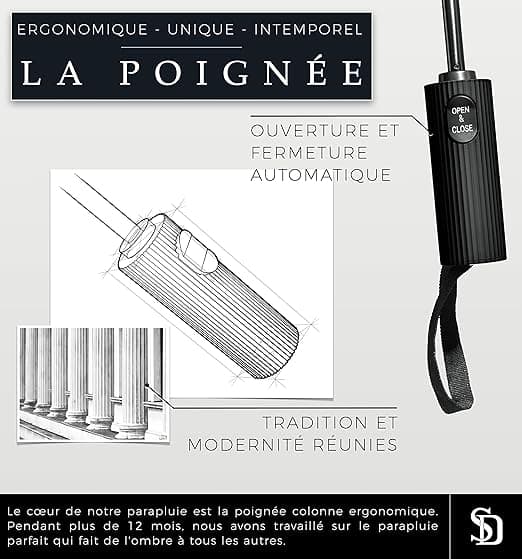 ERGONOMIQUE - UNIQUE - INTEMPOREL

LA POIGNÉE

OPEN
&
CLOSE

OUVERTURE ET
FERMETURE
AUTOMATIQUE

TRADITION ET
MODERNITÉ RÉUNIES

Le cœur de notre parapluie est la poignée colonne ergonomique. Pendant plus de 12 mois, nous avons travaillé sur le parapluie parfait qui fait de l'ombre à tous les autres.

SD